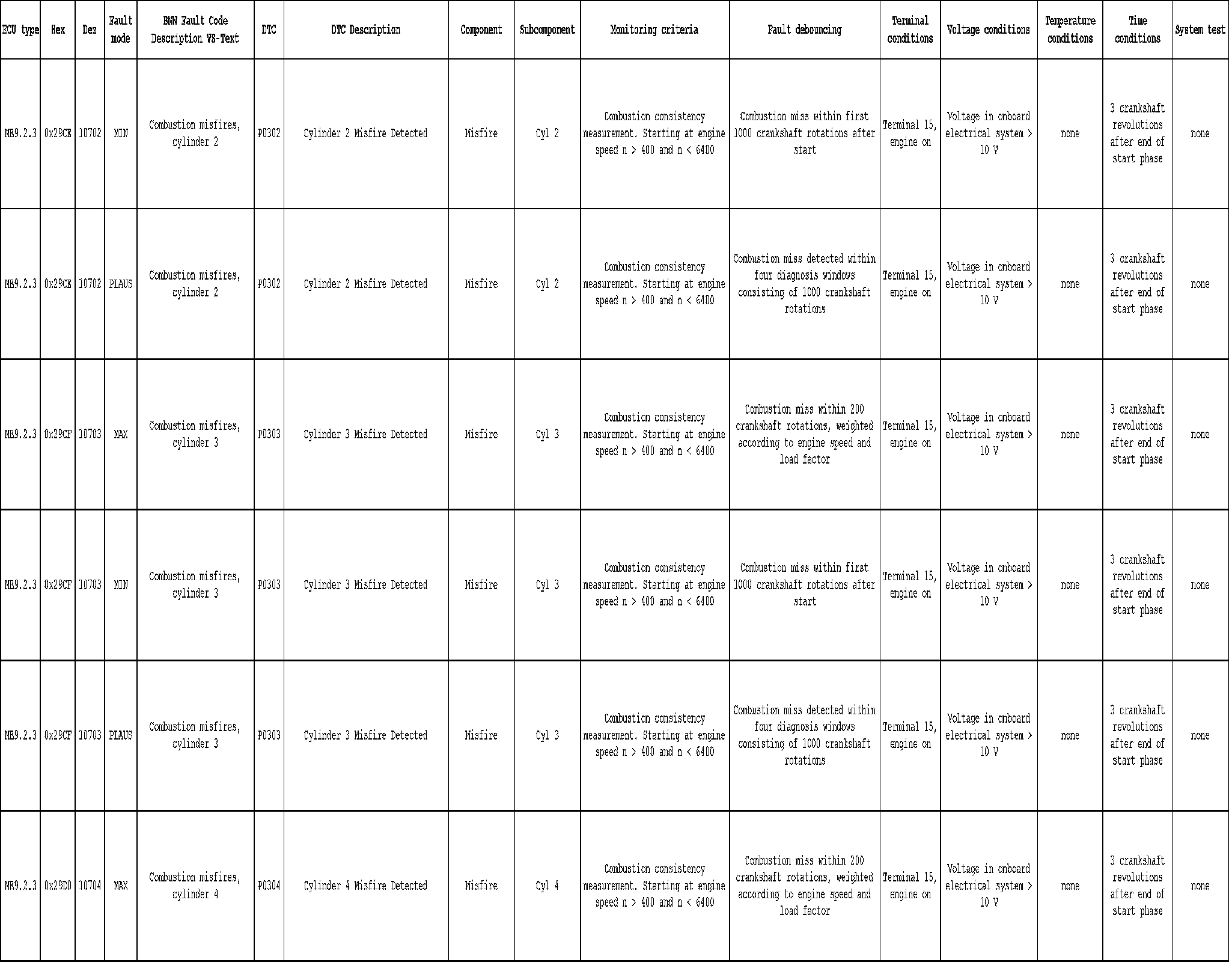 | ECU type | Hex | Dez | Fault mode | BMW Fault Code Description VS-Text | DTC | DTC Description | Component | Subcomponent | Monitoring criteria | Fault debouncing | Terminal conditions | Voltage conditions | Temperature conditions | Time conditions | System test |
|---|---|---|---|---|---|---|---|---|---|---|---|---|---|---|---|
| ME9.2.3 | 0x29CE | 10702 | MIN | Combustion misfires, cylinder 2 | P0302 | Cylinder 2 Misfire Detected | Misfire | Cyl 2 | Combustion consistency measurement. Starting at engine speed n > 400 and n < 6400 | Combustion miss within first 1000 crankshaft rotations after start | Terminal 15, engine on | Voltage in onboard electrical system > 10 V | none | 3 crankshaft revolutions after end of start phase | none |
| ME9.2.3 | 0x29CE | 10702 | PLAUS | Combustion misfires, cylinder 2 | P0302 | Cylinder 2 Misfire Detected | Misfire | Cyl 2 | Combustion consistency measurement. Starting at engine speed n > 400 and n < 6400 | Combustion miss detected within four diagnosis windows consisting of 1000 crankshaft rotations | Terminal 15, engine on | Voltage in onboard electrical system > 10 V | none | 3 crankshaft revolutions after end of start phase | none |
| ME9.2.3 | 0x29CF | 10703 | MAX | Combustion misfires, cylinder 3 | P0303 | Cylinder 3 Misfire Detected | Misfire | Cyl 3 | Combustion consistency measurement. Starting at engine speed n > 400 and n < 6400 | Combustion miss within 200 crankshaft rotations, weighted according to engine speed and load factor | Terminal 15, engine on | Voltage in onboard electrical system > 10 V | none | 3 crankshaft revolutions after end of start phase | none |
| ME9.2.3 | 0x29CF | 10703 | MIN | Combustion misfires, cylinder 3 | P0303 | Cylinder 3 Misfire Detected | Misfire | Cyl 3 | Combustion consistency measurement. Starting at engine speed n > 400 and n < 6400 | Combustion miss within first 1000 crankshaft rotations after start | Terminal 15, engine on | Voltage in onboard electrical system > 10 V | none | 3 crankshaft revolutions after end of start phase | none |
| ME9.2.3 | 0x29CF | 10703 | PLAUS | Combustion misfires, cylinder 3 | P0303 | Cylinder 3 Misfire Detected | Misfire | Cyl 3 | Combustion consistency measurement. Starting at engine speed n > 400 and n < 6400 | Combustion miss detected within four diagnosis windows consisting of 1000 crankshaft rotations | Terminal 15, engine on | Voltage in onboard electrical system > 10 V | none | 3 crankshaft revolutions after end of start phase | none |
| ME9.2.3 | 0x29D0 | 10704 | MAX | Combustion misfires, cylinder 4 | P0304 | Cylinder 4 Misfire Detected | Misfire | Cyl 4 | Combustion consistency measurement. Starting at engine speed n > 400 and n < 6400 | Combustion miss within 200 crankshaft rotations, weighted according to engine speed and load factor | Terminal 15, engine on | Voltage in onboard electrical system > 10 V | none | 3 crankshaft revolutions after end of start phase | none |